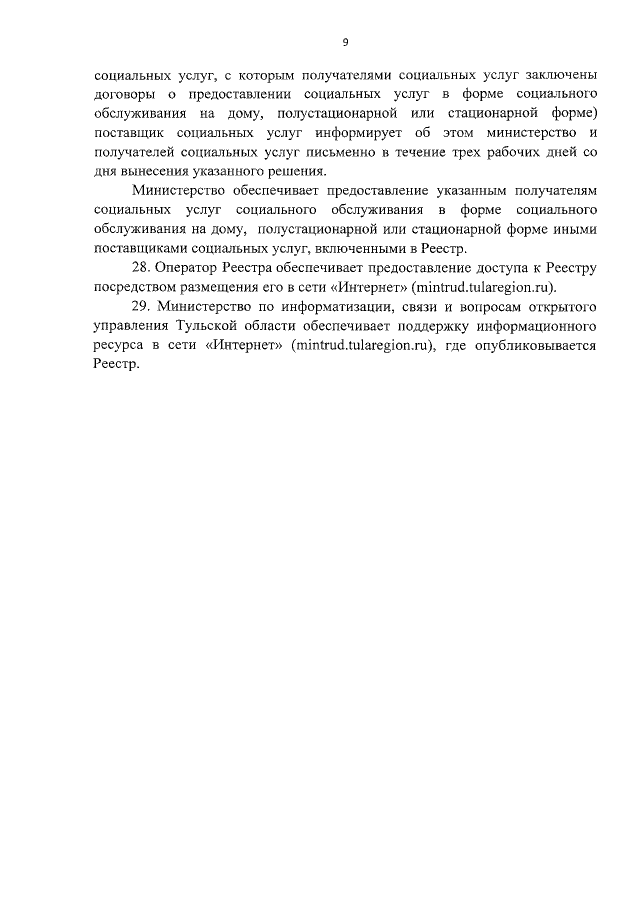 9

социальных услуг, с которым получателями социальных услуг заключены договоры о предоставлении социальных услуг в форме социального обслуживания на дому, полустационарной или стационарной форме) поставщик социальных услуг информирует об этом министерство и получателей социальных услуг письменно в течение трех рабочих дней со дня вынесения указанного решения.

Министерство обеспечивает предоставление указанным получателям социальных услуг социального обслуживания в форме социального обслуживания на дому, полустационарной или стационарной форме иными поставщиками социальных услуг, включенными в Реестр.

28. Оператор Реестра обеспечивает предоставление доступа к Реестру посредством размещения его в сети «Интернет» (mintrud.tularegion.ru).

29. Министерство по информатизации, связи и вопросам открытого управления Тульской области обеспечивает поддержку информационного ресурса в сети «Интернет» (mintrud.tularegion.ru), где опубликовывается Реестр.